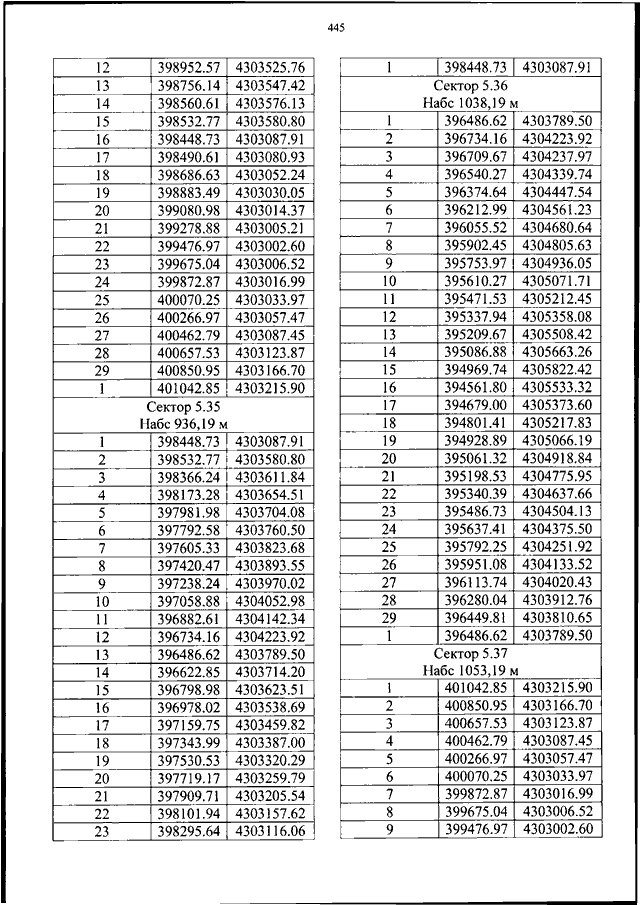 445

| | | |
|---|---|---|
| 12 | 398952.57 | 4303525.76 |
| 13 | 398756.14 | 4303547.42 |
| 14 | 398560.61 | 4303576.13 |
| 15 | 398532.77 | 4303580.80 |
| 16 | 398448.73 | 4303087.91 |
| 17 | 398490.61 | 4303080.93 |
| 18 | 398686.63 | 4303052.24 |
| 19 | 398883.49 | 4303030.05 |
| 20 | 399080.98 | 4303014.37 |
| 21 | 399278.88 | 4303005.21 |
| 22 | 399476.97 | 4303002.60 |
| 23 | 399675.04 | 4303006.52 |
| 24 | 399872.87 | 4303016.99 |
| 25 | 400070.25 | 4303033.97 |
| 26 | 400266.97 | 4303057.47 |
| 27 | 400462.79 | 4303087.45 |
| 28 | 400657.53 | 4303123.87 |
| 29 | 400850.95 | 4303166.70 |
| 1 | 401042.85 | 4303215.90 |
| Сектор 5.35 Набс 936,19 м | | |
| 1 | 398448.73 | 4303087.91 |
| 2 | 398532.77 | 4303580.80 |
| 3 | 398366.24 | 4303611.84 |
| 4 | 398173.28 | 4303654.51 |
| 5 | 397981.98 | 4303704.08 |
| 6 | 397792.58 | 4303760.50 |
| 7 | 397605.33 | 4303823.68 |
| 8 | 397420.47 | 4303893.55 |
| 9 | 397238.24 | 4303970.02 |
| 10 | 397058.88 | 4304052.98 |
| 11 | 396882.61 | 4304142.34 |
| 12 | 396734.16 | 4304223.92 |
| 13 | 396486.62 | 4303789.50 |
| 14 | 396622.85 | 4303714.20 |
| 15 | 396798.98 | 4303623.51 |
| 16 | 396978.02 | 4303538.69 |
| 17 | 397159.75 | 4303459.82 |
| 18 | 397343.99 | 4303387.00 |
| 19 | 397530.53 | 4303320.29 |
| 20 | 397719.17 | 4303259.79 |
| 21 | 397909.71 | 4303205.54 |
| 22 | 398101.94 | 4303157.62 |
| 23 | 398295.64 | 4303116.06 |

| | | |
|---|---|---|
| 1 | 398448.73 | 4303087.91 |
| Сектор 5.36 Набс 1038,19 м | | |
| 1 | 396486.62 | 4303789.50 |
| 2 | 396734.16 | 4304223.92 |
| 3 | 396709.67 | 4304237.97 |
| 4 | 396540.27 | 4304339.74 |
| 5 | 396374.64 | 4304447.54 |
| 6 | 396212.99 | 4304561.23 |
| 7 | 396055.52 | 4304680.64 |
| 8 | 395902.45 | 4304805.63 |
| 9 | 395753.97 | 4304936.05 |
| 10 | 395610.27 | 4305071.71 |
| 11 | 395471.53 | 4305212.45 |
| 12 | 395337.94 | 4305358.08 |
| 13 | 395209.67 | 4305508.42 |
| 14 | 395086.88 | 4305663.26 |
| 15 | 394969.74 | 4305822.42 |
| 16 | 394561.80 | 4305533.32 |
| 17 | 394679.00 | 4305373.60 |
| 18 | 394801.41 | 4305217.83 |
| 19 | 394928.89 | 4305066.19 |
| 20 | 395061.32 | 4304918.84 |
| 21 | 395198.53 | 4304775.95 |
| 22 | 395340.39 | 4304637.66 |
| 23 | 395486.73 | 4304504.13 |
| 24 | 395637.41 | 4304375.50 |
| 25 | 395792.25 | 4304251.92 |
| 26 | 395951.08 | 4304133.52 |
| 27 | 396113.74 | 4304020.43 |
| 28 | 396280.04 | 4303912.76 |
| 29 | 396449.81 | 4303810.65 |
| 1 | 396486.62 | 4303789.50 |
| Сектор 5.37 Набс 1053,19 м | | |
| 1 | 401042.85 | 4303215.90 |
| 2 | 400850.95 | 4303166.70 |
| 3 | 400657.53 | 4303123.87 |
| 4 | 400462.79 | 4303087.45 |
| 5 | 400266.97 | 4303057.47 |
| 6 | 400070.25 | 4303033.97 |
| 7 | 399872.87 | 4303016.99 |
| 8 | 399675.04 | 4303006.52 |
| 9 | 399476.97 | 4303002.60 |